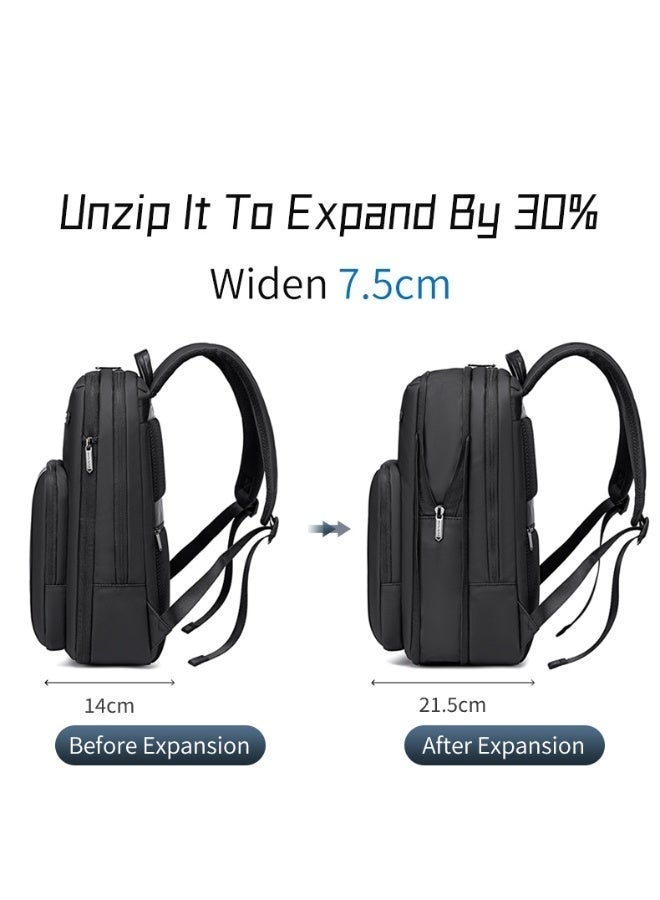 Unzip It To Expand By 30%

Widen 7.5cm

14cm

Before Expansion

21.5cm

After Expansion